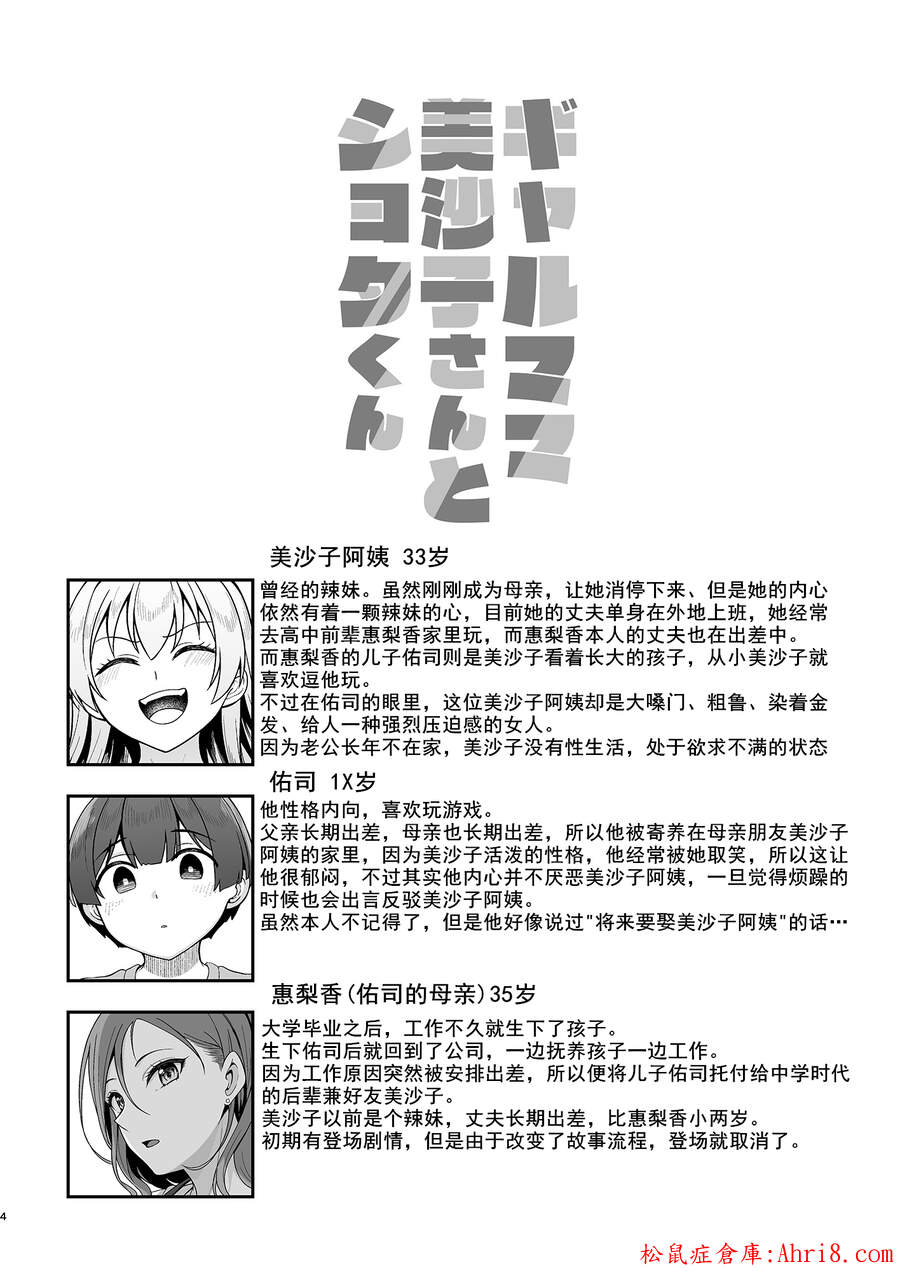 ギャルママ美沙子さんとショタくん

美沙子阿姨 33岁

曾经的辣妹。虽然刚刚成为母亲，让她消停下来、但是她的内心依然有着一颗辣妹的心，目前她的丈夫单身在外地上班，她经常去高中前辈惠梨香家里玩，而惠梨香本人的丈夫也在出差中。
而惠梨香的儿子佑司则是美沙子看着长大的孩子，从小美沙子就喜欢逗他玩。
不过在佑司的眼里，这位美沙子阿姨却是大嗓门、粗鲁、染着金发、给人一种强烈压迫感的女人。
因为老公长年不在家，美沙子没有性生活，处于欲求不满的状态

佑司 1X岁

他性格内向，喜欢玩游戏。
父亲长期出差，母亲也长期出差，所以他被寄养在母亲朋友美沙子阿姨的家里，因为美沙子活泼的性格，他经常被她取笑，所以这让他很郁闷，不过其实他内心并不厌恶美沙子阿姨，一旦觉得烦躁的时候也会出言反驳美沙子阿姨。
虽然本人不记得了，但是他好像说过"将来要娶美沙子阿姨"的话…

惠梨香(佑司的母亲)35岁

大学毕业之后，工作不久就生下了孩子。
生下佑司后就回到了公司，一边抚养孩子一边工作。
因为工作原因突然被安排出差，所以便将儿子佑司托付给中学时代的后辈兼好友美沙子。
美沙子以前是个辣妹，丈夫长期出差，比惠梨香小两岁。
初期有登场剧情，但是由于改变了故事流程，登场就取消了。

4

松鼠症倉庫:Ahri8.com